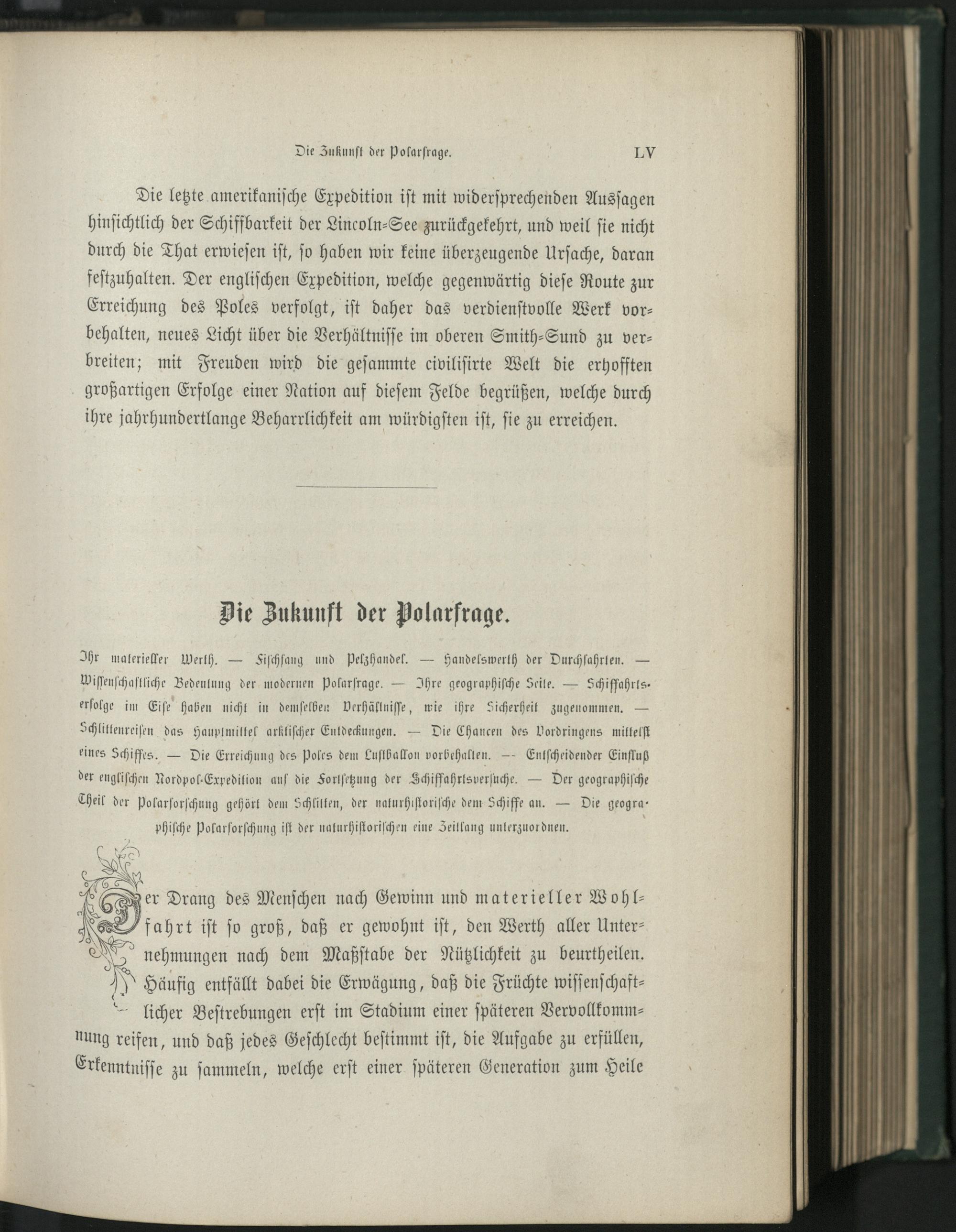 Die Zukunft der Polarfrage. LV

Die letzte amerikanische Expedition ist mit widersprechenden Aussagen hinsichtlich der Schiffbarkeit der Lincoln-See zurückgekehrt, und weil sie nicht durch die That erwiesen ist, so haben wir keine überzeugende Ursache, daran festzuhalten. Der englischen Expedition, welche gegenwärtig diese Route zur Erreichung des Poles verfolgt, ist daher das verdienstvolle Werk vorbehalten, neues Licht über die Verhältnisse im oberen Smith-Sund zu verbreiten; mit Freuden wird die gesammte civilisirte Welt die erhofften großartigen Erfolge einer Nation auf diesem Felde begrüßen, welche durch ihre jahrhundertlange Beharrlichkeit am würdigsten ist, sie zu erreichen.

Die Zukunft der Polarfrage.

Ihr materieller Werth. — Fischfang und Pelzhandel. — Handelswerth der Durchfahrten. — Wissenschaftliche Bedeutung der modernen Polarfrage. — Ihre geographische Seite. — Schiffahrtserfolge im Eise haben nicht in demselben Verhältnisse, wie ihre Sicherheit zugenommen. — Schlittenreisen das Hauptmittel arktischer Entdeckungen. — Die Chancen des Vordringens mittelst eines Schiffes. — Die Erreichung des Poles dem Luftballon vorbehalten. — Entscheidender Einfluß der englischen Nordpol-Expedition auf die Fortsetzung der Schiffahrtsversuche. — Der geographische Theil der Polarforschung gehört dem Schlitten, der naturhistorische dem Schiffe an. — Die geographische Polarforschung ist der naturhistorischen eine Zeitlang unterzuordnen.

Der Drang des Menschen nach Gewinn und materieller Wohlfahrt ist so groß, daß er gewohnt ist, den Werth aller Unternehmungen nach dem Maßstabe der Nützlichkeit zu beurtheilen. Häufig entfällt dabei die Erwägung, daß die Früchte wissenschaftlicher Bestrebungen erst im Stadium einer späteren Vervollkommnung reifen, und daß jedes Geschlecht bestimmt ist, die Aufgabe zu erfüllen, Erkenntnisse zu sammeln, welche erst einer späteren Generation zum Heile